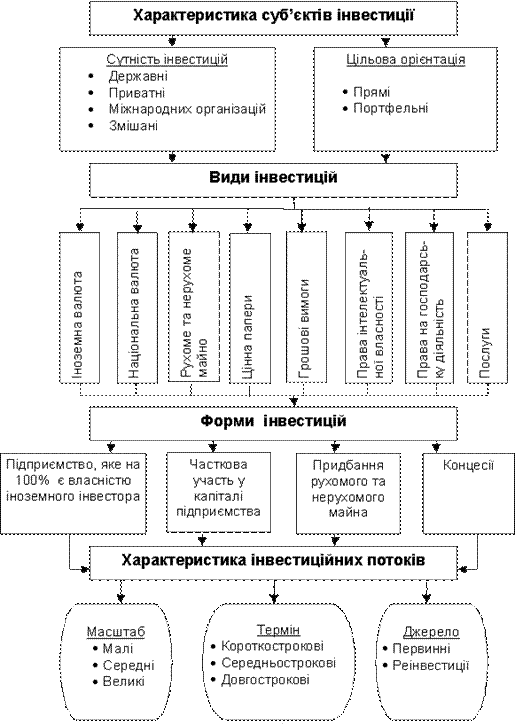 Характеристика суб'єктів інвестиції

Сутність інвестицій
• Державні
• Приватні
• Міжнародних організацій
• Змішані

Цільова орієнтація
• Прямі
• Портфельні

Види інвестицій

Іноземна валюта

Національна валюта

Рухоме та нерухоме майно

Цінна папери

Грошові вимоги

Права інтелектуальної власності

Права на господарську діяльність

Послуги

Форми інвестицій

Підприємство, яке на 100% є власністю іноземного інвестора

Часткова участь у капіталі підприємства

Придбання рухомого та нерухомого майна

Концесії

Характеристика інвестиційних потоків

Масштаб
• Малі
• Середні
• Великі

Термін
• Короткострокові
• Середньострокові
• Довгострокові

Джерело
• Первинні
• Реінвестиції